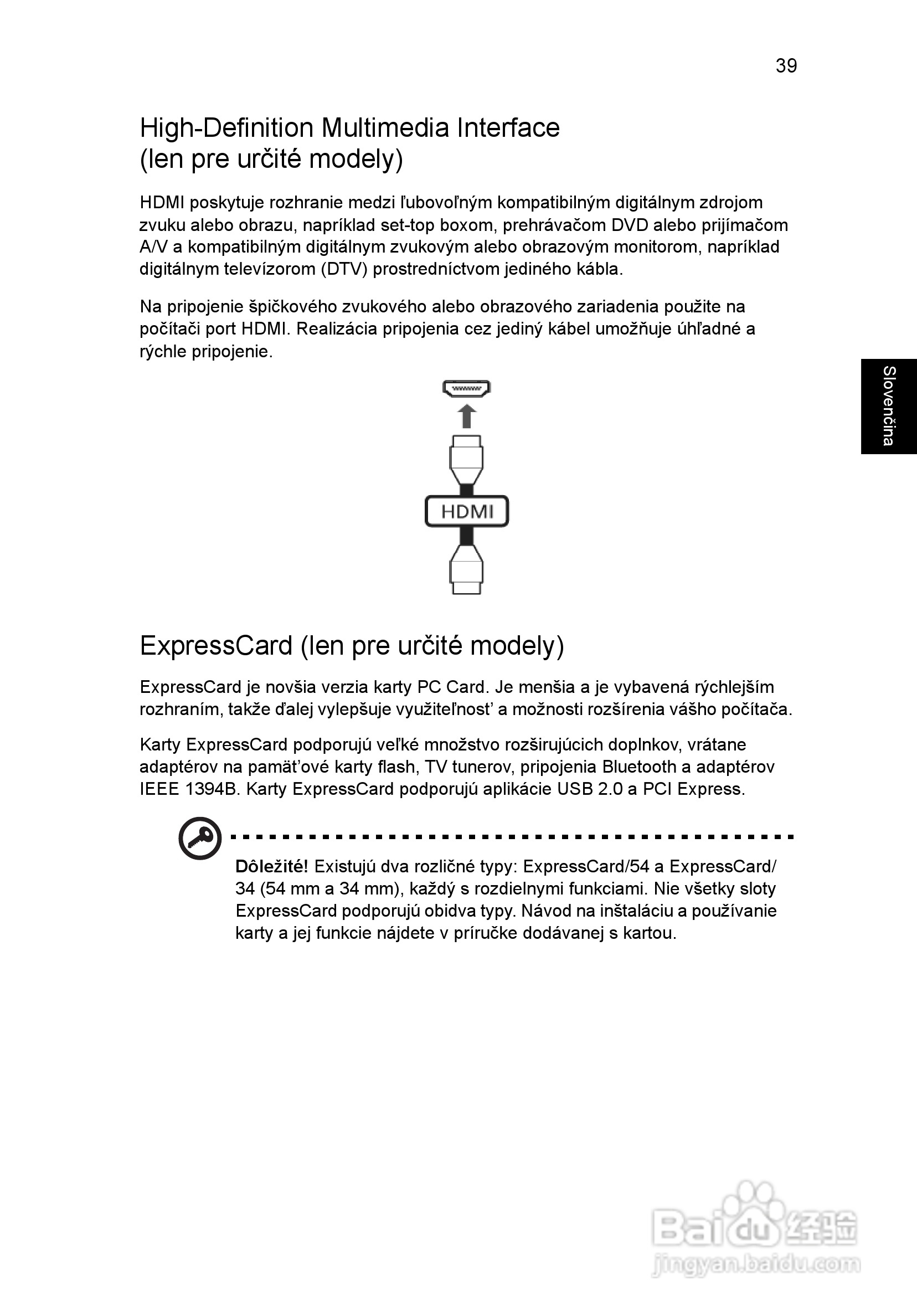 39

High-Definition Multimedia Interface (len pre určité modely)

HDMI poskytuje rozhranie medzi ľubovoľným kompatibilným digitálnym zdrojom zvuku alebo obrazu, napríklad set-top boxom, prehrávačom DVD alebo prijímačom A/V a kompatibilným digitálnym zvukovým alebo obrazovým monitorom, napríklad digitálnym televízorom (DTV) prostredníctvom jediného kábla.

Na pripojenie špičkového zvukového alebo obrazového zariadenia použite na počítači port HDMI. Realizácia pripojenia cez jediný kábel umožňuje úhľadné a rýchle pripojenie.

Slovenčina

HDMI

ExpressCard (len pre určité modely)

ExpressCard je novšia verzia karty PC Card. Je menšia a je vybavená rýchlejším rozhraním, takže ďalej vylepšuje využiteľnosť a možnosti rozšírenia vášho počítača.

Karty ExpressCard podporujú veľké množstvo rozširujúcich doplnkov, vrátane adaptérov na pamäťové karty flash, TV tunerov, pripojenia Bluetooth a adaptérov IEEE 1394B. Karty ExpressCard podporujú aplikácie USB 2.0 a PCI Express.

Dôležité! Existujú dva rozličné typy: ExpressCard/54 a ExpressCard/34 (54 mm a 34 mm), každý s rozdielnymi funkciami. Nie všetky sloty ExpressCard podporujú obidva typy. Návod na inštaláciu a používanie karty a jej funkcie nájdete v príručke dodávanej s kartou.

Baidu 经验
jingyan.baidu.com